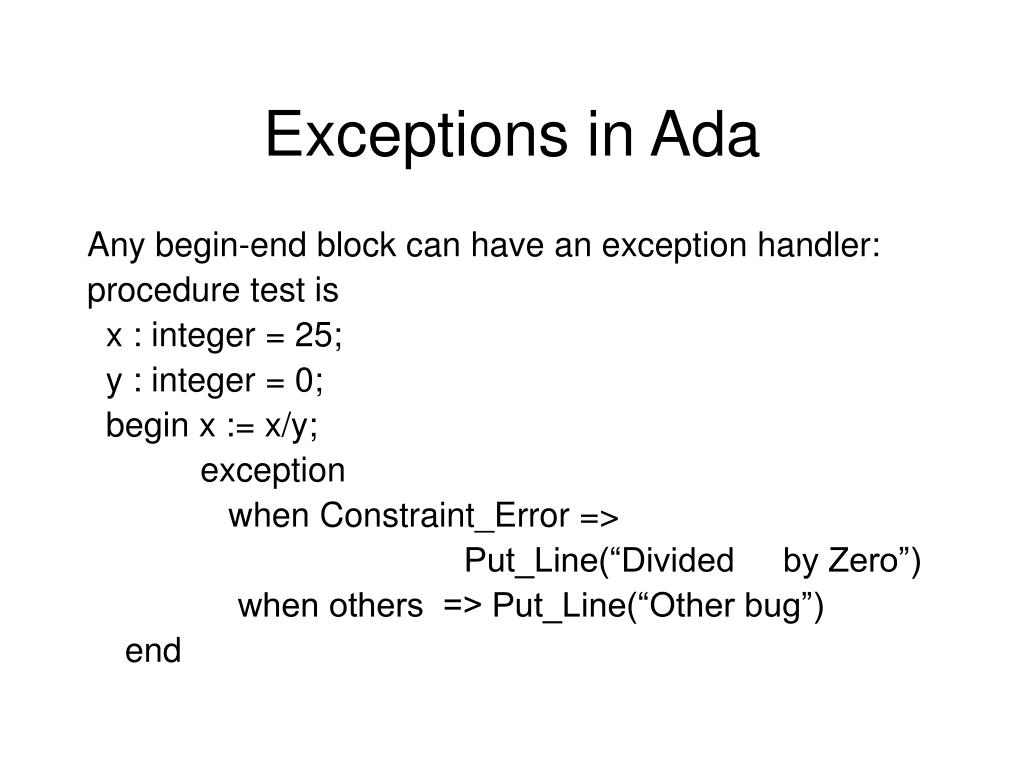 Exceptions in Ada

Any begin-end block can have an exception handler:
procedure test is
x : integer = 25;
y : integer = 0;
begin x := x/y;
exception
when Constraint_Error =>
Put_Line(“Divided by Zero”)
when others => Put_Line(“Other bug”)
end